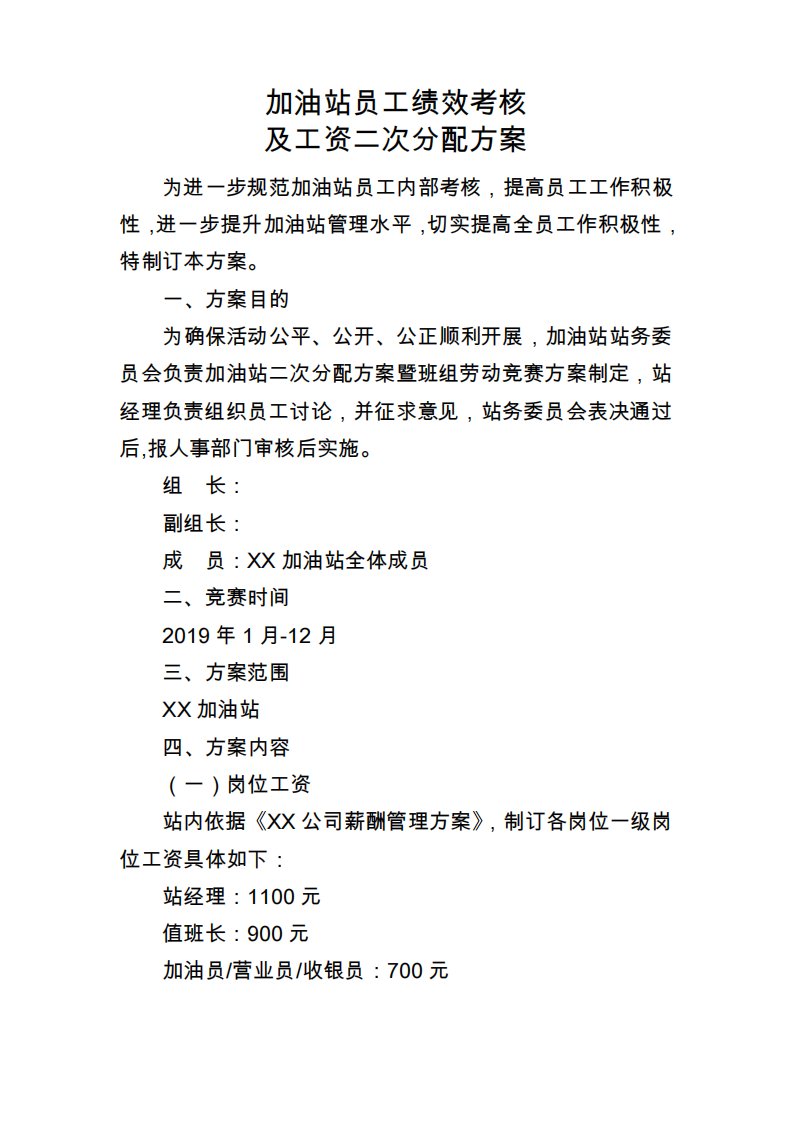 加油站员工绩效考核
及工资二次分配方案

为进一步规范加油站员工内部考核，提高员工工作积极性，进一步提升加油站管理水平，切实提高全员工作积极性，特制订本方案。

一、方案目的

为确保活动公平、公开、公正顺利开展，加油站站务委员会负责加油站二次分配方案暨班组劳动竞赛方案制定，站经理负责组织员工讨论，并征求意见，站务委员会表决通过后,报人事部门审核后实施。

组　长：

副组长：

成　员：XX 加油站全体成员

二、竞赛时间

2019 年 1 月-12 月

三、方案范围

XX 加油站

四、方案内容

（一）岗位工资

站内依据《XX 公司薪酬管理方案》，制订各岗位一级岗位工资具体如下：

站经理：1100 元

值班长：900 元

加油员/营业员/收银员：700 元